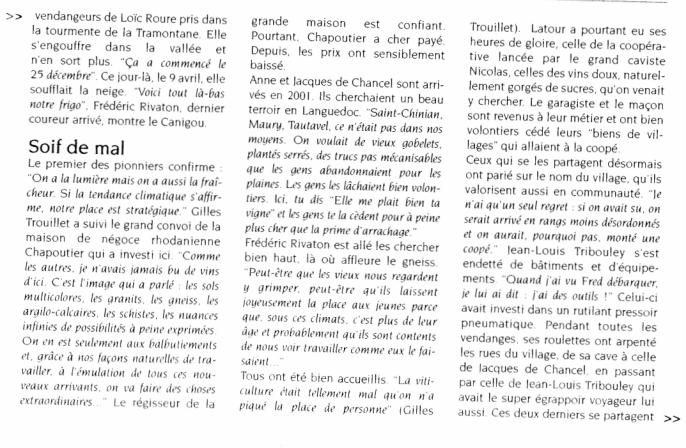 >> vendangeurs de Loïc Roure pris dans la tourmente de la Tramontane. Elle s'engouffre dans la vallée et n'en sort plus. "Ça a commencé le 25 décembre". Ce jour-là, le 9 avril, elle soufflait la neige. "Voici tout là-bas notre frigo", Frédéric Rivaton, dernier coureur arrivé, montre le Canigou.

Soif de mal

Le premier des pionniers confirme : "On a la lumière mais on a aussi la fraîcheur. Si la tendance climatique s'affirme, notre place est stratégique." Gilles Trouillet a suivi le grand convoi de la maison de négoce rhodanienne Chapoutier qui a investi ici. "Comme les autres, je n'avais jamais bu de vins d'ici. C'est l'image qui a parlé : les sols multicolores, les granits, les gneiss, les argilo-calcaires, les schistes, les nuances infinies de possibilités à peine exprimées. On en est seulement aux balbutiements et, grâce à nos façons naturelles de travailler, à l'émulation de tous ces nouveaux arrivants, on va faire des choses extraordinaires..." Le régisseur de la grande maison est confiant. Pourtant, Chapoutier a cher payé. Depuis, les prix ont sensiblement baissé.

Anne et Jacques de Chancel sont arrivés en 2001. Ils cherchaient un beau terroir en Languedoc. "Saint-Chinian, Maury, Tautavel, ce n'était pas dans nos moyens. On voulait de vieux gobelets, plantés serrés, des trucs pas mécanisables que les gens abandonnaient pour les plaines. Les gens les lâchaient bien volontiers. Ici, tu dis "Elle me plait bien ta vigne" et les gens te la cèdent pour à peine plus cher que la prime d'arrachage."

Frédéric Rivaton est allé les chercher bien haut, là où affleure le gneiss. "Peut-être que les vieux nous regardent y grimper, peut-être qu'ils laissent joyeusement la place aux jeunes parce que, sous ces climats, c'est plus de leur âge et probablement qu'ils sont contents de nous voir travailler comme eux le faisaient..."

Tous ont été bien accueillis. "La viticulture était tellement mal qu'on n'a piqué la place de personne" (Gilles Trouillet). Latour a pourtant eu ses heures de gloire, celle de la coopérative lancée par le grand caviste Nicolas, celles des vins doux, naturellement gorgés de sucres, qu'on venait y chercher. Le garagiste et le maçon sont revenus à leur métier et ont bien volontiers cédé leurs "biens de villages" qui allaient à la coopé.

Ceux qui se les partagent désormais ont parié sur le nom du village, qu'ils valorisent aussi en communauté. "Je n'ai qu'un seul regret : si on avait su, on serait arrivé en rangs moins désordonnés et on aurait, pourquoi pas, monté une coopé." Jean-Louis Tribouley s'est endetté de bâtiments et d'équipements. "Quand j'ai vu Fred débarquer, je lui ai dit : j'ai des outils !" Celui-ci avait investi dans un rutilant pressoir pneumatique. Pendant toutes les vendanges, ses roulettes ont arpenté les rues du village, de sa cave à celle de Jacques de Chancel, en passant par celle de Jean-Louis Tribouley qui avait le super égrappoir voyageur lui aussi. Ces deux derniers se partagent >>